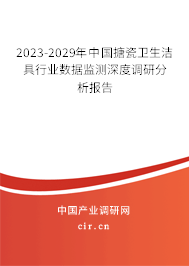 2023-2029年中国搪瓷卫生洁具行业数据监测深度调研分析报告

中国产业调研网
cir.cn